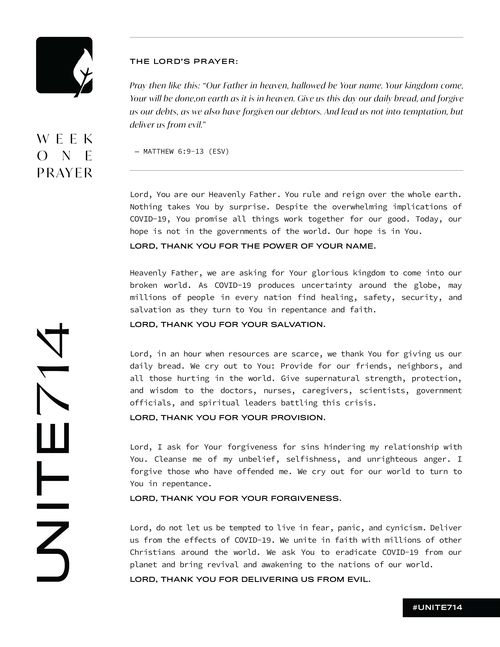 WEEK ONE PRAYER

UNITE714

THE LORD'S PRAYER:

Pray then like this: "Our Father in heaven, hallowed be Your name. Your kingdom come, Your will be done,on earth as it is in heaven. Give us this day our daily bread, and forgive us our debts, as we also have forgiven our debtors. And lead us not into temptation, but deliver us from evil."

— MATTHEW 6:9-13 (ESV)

Lord, You are our Heavenly Father. You rule and reign over the whole earth. Nothing takes You by surprise. Despite the overwhelming implications of COVID-19, You promise all things work together for our good. Today, our hope is not in the governments of the world. Our hope is in You.

LORD, THANK YOU FOR THE POWER OF YOUR NAME.

Heavenly Father, we are asking for Your glorious kingdom to come into our broken world. As COVID-19 produces uncertainty around the globe, may millions of people in every nation find healing, safety, security, and salvation as they turn to You in repentance and faith.

LORD, THANK YOU FOR YOUR SALVATION.

Lord, in an hour when resources are scarce, we thank You for giving us our daily bread. We cry out to You: Provide for our friends, neighbors, and all those hurting in the world. Give supernatural strength, protection, and wisdom to the doctors, nurses, caregivers, scientists, government officials, and spiritual leaders battling this crisis.

LORD, THANK YOU FOR YOUR PROVISION.

Lord, I ask for Your forgiveness for sins hindering my relationship with You. Cleanse me of my unbelief, selfishness, and unrighteous anger. I forgive those who have offended me. We cry out for our world to turn to You in repentance.

LORD, THANK YOU FOR YOUR FORGIVENESS.

Lord, do not let us be tempted to live in fear, panic, and cynicism. Deliver us from the effects of COVID-19. We unite in faith with millions of other Christians around the world. We ask You to eradicate COVID-19 from our planet and bring revival and awakening to the nations of our world.

LORD, THANK YOU FOR DELIVERING US FROM EVIL.

#UNITE714